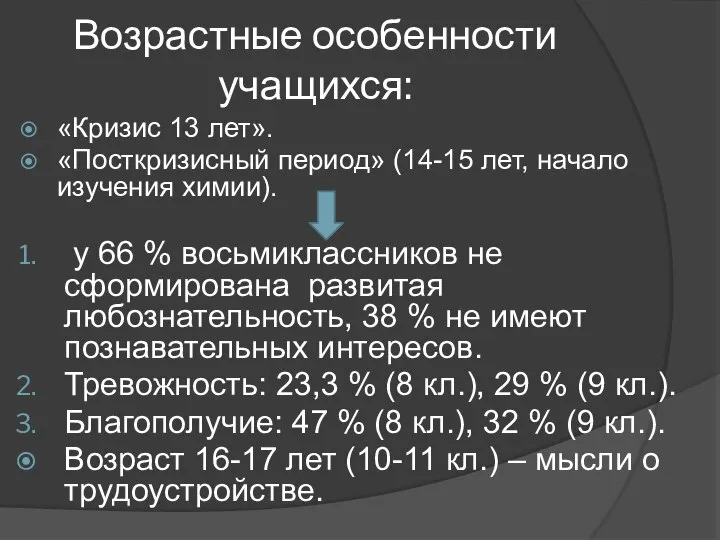 Возрастные особенности учащихся:

«Кризис 13 лет».

«Посткризисный период» (14-15 лет, начало изучения химии).

1. у 66 % восьмиклассников не сформирована развитая любознательность, 38 % не имеют познавательных интересов.
2. Тревожность: 23,3 % (8 кл.), 29 % (9 кл.).
3. Благополучие: 47 % (8 кл.), 32 % (9 кл.).

Возраст 16-17 лет (10-11 кл.) – мысли о трудоустройстве.